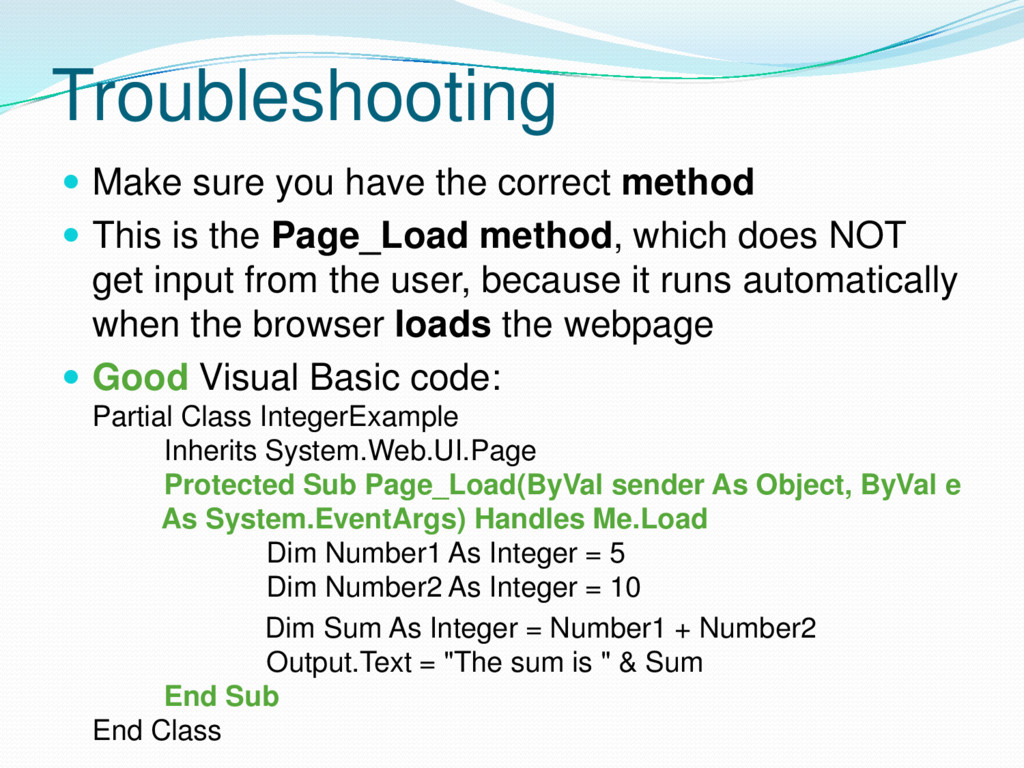 Troubleshooting

Make sure you have the correct method

This is the Page_Load method, which does NOT get input from the user, because it runs automatically when the browser loads the webpage

Good Visual Basic code:

Partial Class IntegerExample
Inherits System.Web.UI.Page
Protected Sub Page_Load(ByVal sender As Object, ByVal e As System.EventArgs) Handles Me.Load
Dim Number1 As Integer = 5
Dim Number2 As Integer = 10
Dim Sum As Integer = Number1 + Number2
Output.Text = "The sum is " & Sum
End Sub
End Class